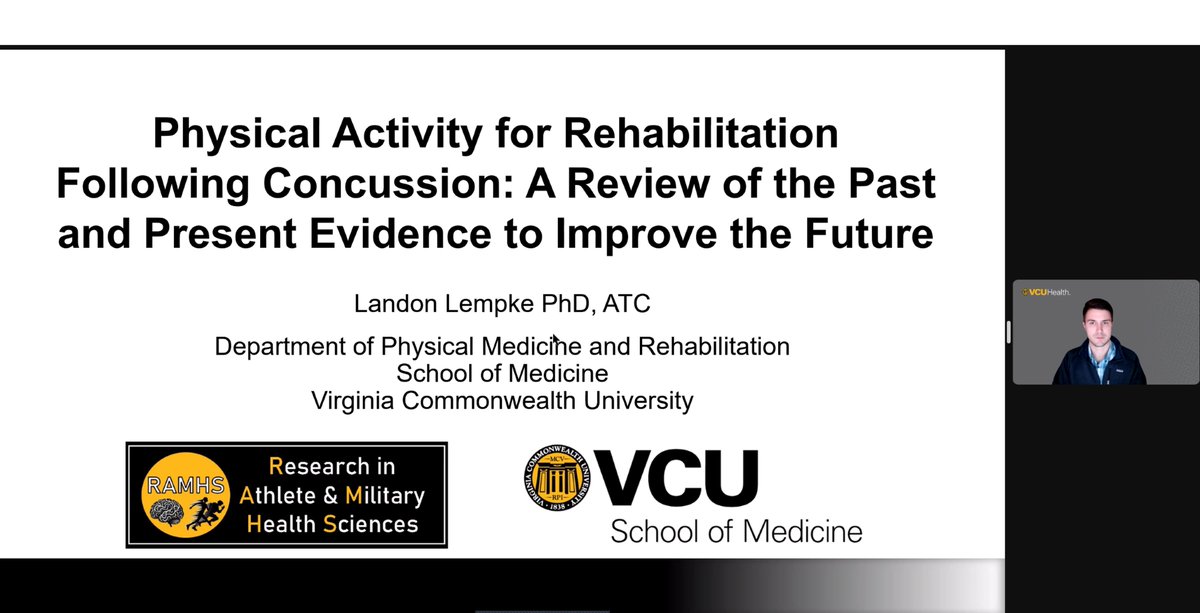 Physical Activity for Rehabilitation Following Concussion: A Review of the Past and Present Evidence to Improve the Future

Landon Lempke PhD, ATC

Department of Physical Medicine and Rehabilitation
School of Medicine
Virginia Commonwealth University

RAMHS
Research in Athlete & Military Health Sciences

VIRGINIA COMMONWEALTH UNIVERSITY
MCV
RPI
1838

VCU
School of Medicine

VCUHealth.